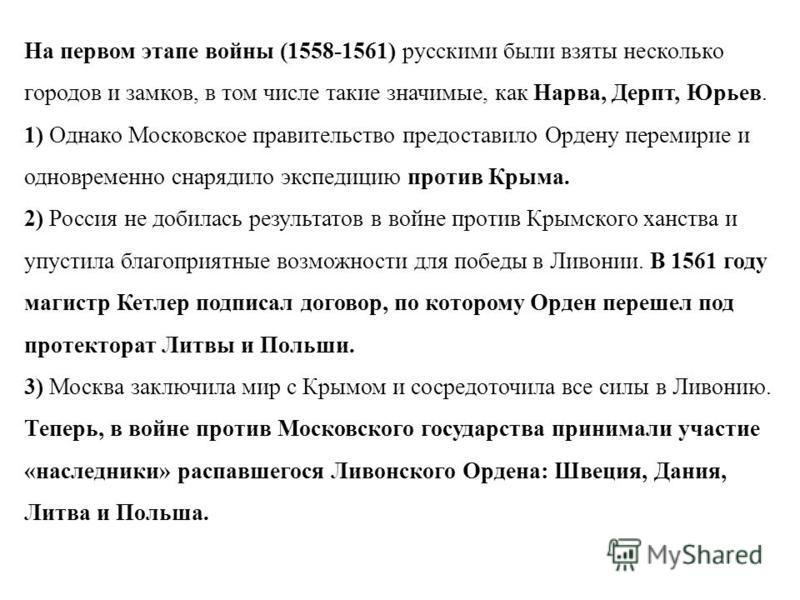 На первом этапе войны (1558-1561) русскими были взяты несколько городов и замков, в том числе такие значимые, как Нарва, Дерпт, Юрьев.
1) Однако Московское правительство предоставило Ордену перемирие и одновременно снарядило экспедицию против Крыма.
2) Россия не добилась результатов в войне против Крымского ханства и упустила благоприятные возможности для победы в Ливонии. В 1561 году магистр Кетлер подписал договор, по которому Орден перешел под протекторат Литвы и Польши.
3) Москва заключила мир с Крымом и сосредоточила все силы в Ливонию. Теперь, в войне против Московского государства принимали участие «наследники» распавшегося Ливонского Ордена: Швеция, Дания, Литва и Польша.

MyShared